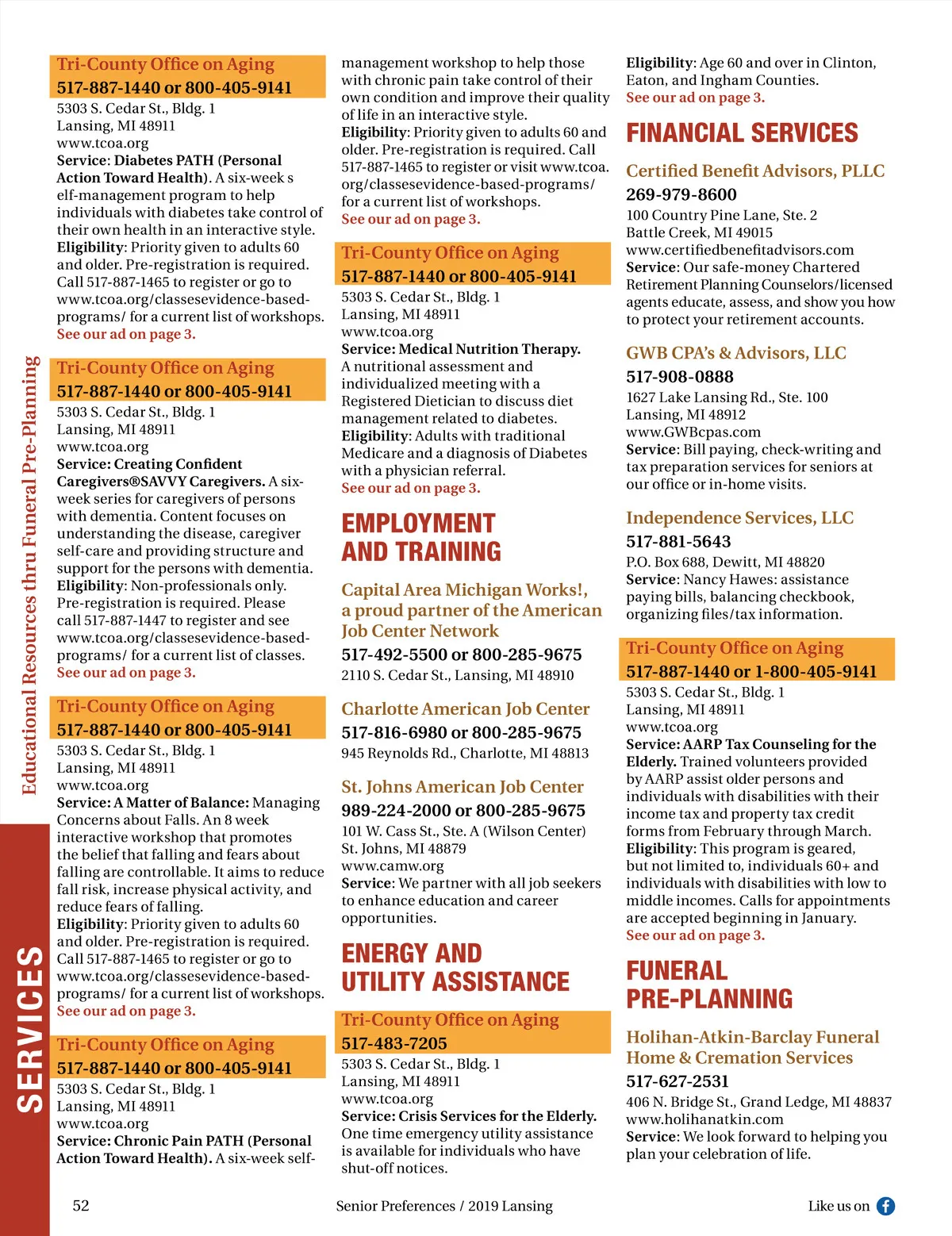 Educational Resources thru Funeral Pre-Planning

SERVICES

Tri-County Office on Aging
517-887-1440 or 800-405-9141
5303 S. Cedar St., Bldg. 1
Lansing, MI 48911
www.tcoa.org
Service: Diabetes PATH (Personal Action Toward Health). A six-week s elf-management program to help individuals with diabetes take control of their own health in an interactive style.
Eligibility: Priority given to adults 60 and older. Pre-registration is required. Call 517-887-1465 to register or go to www.tcoa.org/classesevidence-based-programs/ for a current list of workshops.
See our ad on page 3.

Tri-County Office on Aging
517-887-1440 or 800-405-9141
5303 S. Cedar St., Bldg. 1
Lansing, MI 48911
www.tcoa.org
Service: Creating Confident Caregivers®SAVVY Caregivers. A six-week series for caregivers of persons with dementia. Content focuses on understanding the disease, caregiver self-care and providing structure and support for the persons with dementia.
Eligibility: Non-professionals only. Pre-registration is required. Please call 517-887-1447 to register and see www.tcoa.org/classesevidence-based-programs/ for a current list of classes.
See our ad on page 3.

Tri-County Office on Aging
517-887-1440 or 800-405-9141
5303 S. Cedar St., Bldg. 1
Lansing, MI 48911
www.tcoa.org
Service: A Matter of Balance: Managing Concerns about Falls. An 8 week interactive workshop that promotes the belief that falling and fears about falling are controllable. It aims to reduce fall risk, increase physical activity, and reduce fears of falling.
Eligibility: Priority given to adults 60 and older. Pre-registration is required. Call 517-887-1465 to register or go to www.tcoa.org/classesevidence-based-programs/ for a current list of workshops.
See our ad on page 3.

Tri-County Office on Aging
517-887-1440 or 800-405-9141
5303 S. Cedar St., Bldg. 1
Lansing, MI 48911
www.tcoa.org
Service: Chronic Pain PATH (Personal Action Toward Health). A six-week self-management workshop to help those with chronic pain take control of their own condition and improve their quality of life in an interactive style.
Eligibility: Priority given to adults 60 and older. Pre-registration is required. Call 517-887-1465 to register or visit www.tcoa.org/classesevidence-based-programs/ for a current list of workshops.
See our ad on page 3.

Tri-County Office on Aging
517-887-1440 or 800-405-9141
5303 S. Cedar St., Bldg. 1
Lansing, MI 48911
www.tcoa.org
Service: Medical Nutrition Therapy. A nutritional assessment and individualized meeting with a Registered Dietician to discuss diet management related to diabetes.
Eligibility: Adults with traditional Medicare and a diagnosis of Diabetes with a physician referral.
See our ad on page 3.

EMPLOYMENT AND TRAINING

Capital Area Michigan Works!, a proud partner of the American Job Center Network
517-492-5500 or 800-285-9675
2110 S. Cedar St., Lansing, MI 48910

Charlotte American Job Center
517-816-6980 or 800-285-9675
945 Reynolds Rd., Charlotte, MI 48813

St. Johns American Job Center
989-224-2000 or 800-285-9675
101 W. Cass St., Ste. A (Wilson Center)
St. Johns, MI 48879
www.camw.org
Service: We partner with all job seekers to enhance education and career opportunities.

ENERGY AND UTILITY ASSISTANCE

Tri-County Office on Aging
517-483-7205
5303 S. Cedar St., Bldg. 1
Lansing, MI 48911
www.tcoa.org
Service: Crisis Services for the Elderly. One time emergency utility assistance is available for individuals who have shut-off notices.
Eligibility: Age 60 and over in Clinton, Eaton, and Ingham Counties.
See our ad on page 3.

FINANCIAL SERVICES

Certified Benefit Advisors, PLLC
269-979-8600
100 Country Pine Lane, Ste. 2
Battle Creek, MI 49015
www.certifiedbenefitadvisors.com
Service: Our safe-money Chartered Retirement Planning Counselors/licensed agents educate, assess, and show you how to protect your retirement accounts.

GWB CPA's & Advisors, LLC
517-908-0888
1627 Lake Lansing Rd., Ste. 100
Lansing, MI 48912
www.GWBcpas.com
Service: Bill paying, check-writing and tax preparation services for seniors at our office or in-home visits.

Independence Services, LLC
517-881-5643
P.O. Box 688, Dewitt, MI 48820
Service: Nancy Hawes: assistance paying bills, balancing checkbook, organizing files/tax information.

Tri-County Office on Aging
517-887-1440 or 1-800-405-9141
5303 S. Cedar St., Bldg. 1
Lansing, MI 48911
www.tcoa.org
Service: AARP Tax Counseling for the Elderly. Trained volunteers provided by AARP assist older persons and individuals with disabilities with their income tax and property tax credit forms from February through March.
Eligibility: This program is geared, but not limited to, individuals 60+ and individuals with disabilities with low to middle incomes. Calls for appointments are accepted beginning in January.
See our ad on page 3.

FUNERAL PRE-PLANNING

Holihan-Atkin-Barclay Funeral Home & Cremation Services
517-627-2531
406 N. Bridge St., Grand Ledge, MI 48837
www.holihanatkin.com
Service: We look forward to helping you plan your celebration of life.

52
Senior Preferences / 2019 Lansing
Like us on